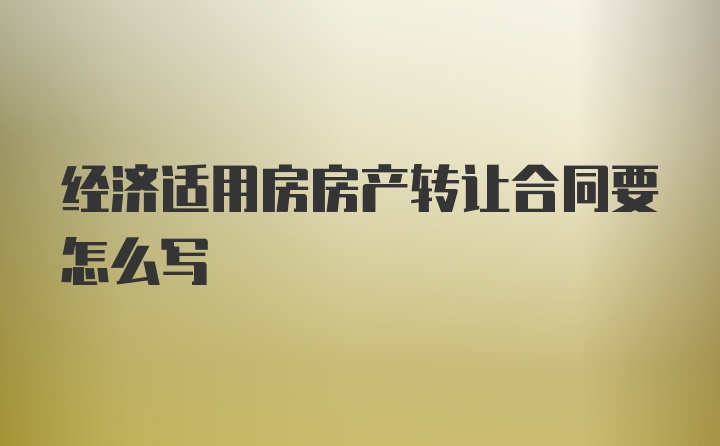 经济适用房房产转让合同要怎么写